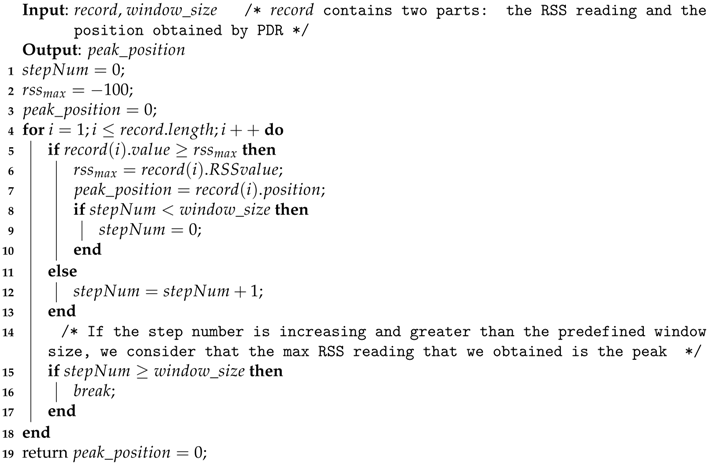 Input: record, window_size /* record contains two parts: the RSS reading and the position obtained by PDR */
Output: peak_position
1 $stepNum = 0$;
2 $rss_{max} = -100$;
3 $peak\_position = 0$;
4 for $i = 1; i \leq record.length; i++$ do
5 if $record(i).value \geq rss_{max}$ then
6 $rss_{max} = record(i).RSSvalue$;
7 $peak\_position = record(i).position$;
8 if $stepNum < window\_size$ then
9 $stepNum = 0$;
10 end
11 else
12 $stepNum = stepNum + 1$;
13 end
14 /* If the step number is increasing and greater than the predefined window size, we consider that the max RSS reading that we obtained is the peak */
15 if $stepNum \geq window\_size$ then
16 break;
17 end
18 end
19 return $peak\_position = 0$;